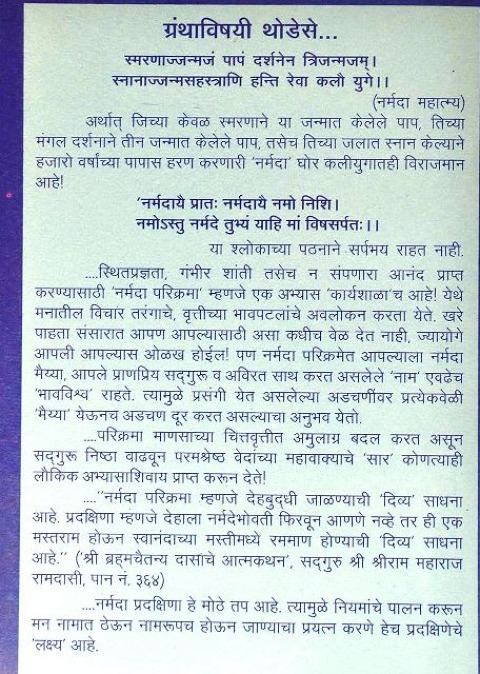 ग्रंथाविषयी थोडेसे...

स्मरणाज्जन्मजं पापं दर्शनेन त्रिजन्मजम्।
स्नानाज्जन्मसहस्त्राणि हन्ति रेवा कलौ युगे।।

(नर्मदा महात्म्य)

अर्थात् जिच्या केवळ स्मरणाने या जन्मात केलेले पाप, तिच्या मंगल दर्शनाने तीन जन्मात केलेले पाप, तसेच तिच्या जलात स्नान केल्याने हजारो वर्षांच्या पापास हरण करणारी 'नर्मदा' घोर कलीयुगातही विराजमान आहे!

'नर्मदायै प्रातः नर्मदायै नमो निशि।
नमोऽस्तु नर्मदे तुभ्यं याहि मां विषसर्पतः।।

या श्लोकाच्या पठनाने सर्पभय राहत नाही.

....स्थितप्रज्ञता, गंभीर शांती तसेच न संपणारा आनंद प्राप्त करण्यासाठी 'नर्मदा परिक्रमा' म्हणजे एक अभ्यास 'कार्यशाळा'च आहे! येथे मनातील विचार तरंगाचे, वृत्तीच्या भावपटलांचे अवलोकन करता येते. खरे पाहता संसारात आपण आपल्यासाठी असा कधीच वेळ देत नाही, ज्यायोगे आपली आपल्यास ओळख होईल! पण नर्मदा परिक्रमेत आपल्याला नर्मदा मैय्या, आपले प्राणप्रिय सद्गुरू व अविरत साथ करत असलेले 'नाम' एवढेच 'भावविश्व' राहते. त्यामुळे प्रसंगी येत असलेल्या अडचणींवर प्रत्येकवेळी 'मैय्या' येऊनच अडचण दूर करत असल्याचा अनुभव येतो.

....परिक्रमा माणसाच्या चित्तवृत्तीत अमुलाग्र बदल करत असून सद्गुरू निष्ठा वाढवून परमश्रेष्ठ वेदांच्या महावाक्याचे 'सार' कोणत्याही लौकिक अभ्यासाशिवाय प्राप्त करून देते!

...."नर्मदा परिक्रमा म्हणजे देहबुद्धी जाळण्याची 'दिव्य' साधना आहे. प्रदक्षिणा म्हणजे देहाला नर्मदेभोवती फिरवून आणणे नव्हे तर ही एक मस्तराम होऊन स्वानंदाच्या मस्तीमध्ये रममाण होण्याची 'दिव्य' साधना आहे." ('श्री ब्रह्मचैतन्य दासांचे आत्मकथन', सद्गुरु श्री श्रीराम महाराज रामदासी, पान नं. ३६४)

....नर्मदा प्रदक्षिणा हे मोठे तप आहे. त्यामुळे नियमांचे पालन करून मन नामात ठेऊन नामरूपच होऊन जाण्याचा प्रयत्न करणे हेच प्रदक्षिणेचे 'लक्ष्य' आहे.